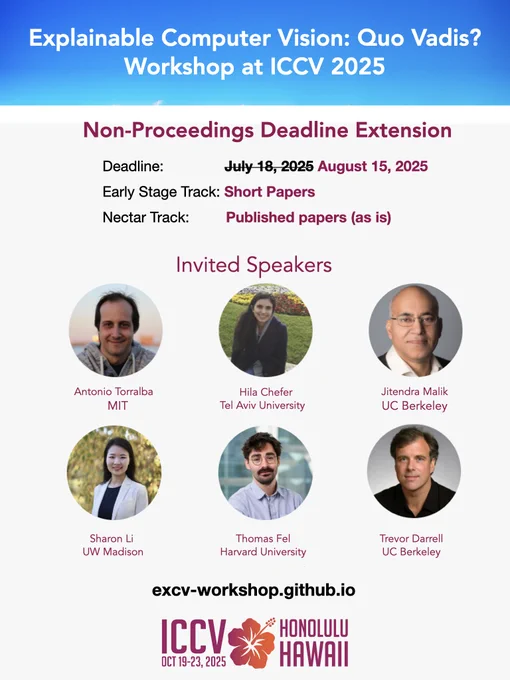 Explainable Computer Vision: Quo Vadis?
Workshop at ICCV 2025

Non-Proceedings Deadline Extension

Deadline: July 18, 2025 August 15, 2025
Early Stage Track: Short Papers
Nectar Track: Published papers (as is)

Invited Speakers

Antonio Torralba
MIT

Hila Chefer
Tel Aviv University

Jitendra Malik
UC Berkeley

Sharon Li
UW Madison

Thomas Fel
Harvard University

Trevor Darrell
UC Berkeley

excv-workshop.github.io

ICCV
OCT 19-23, 2025
HONOLULU
HAWAII